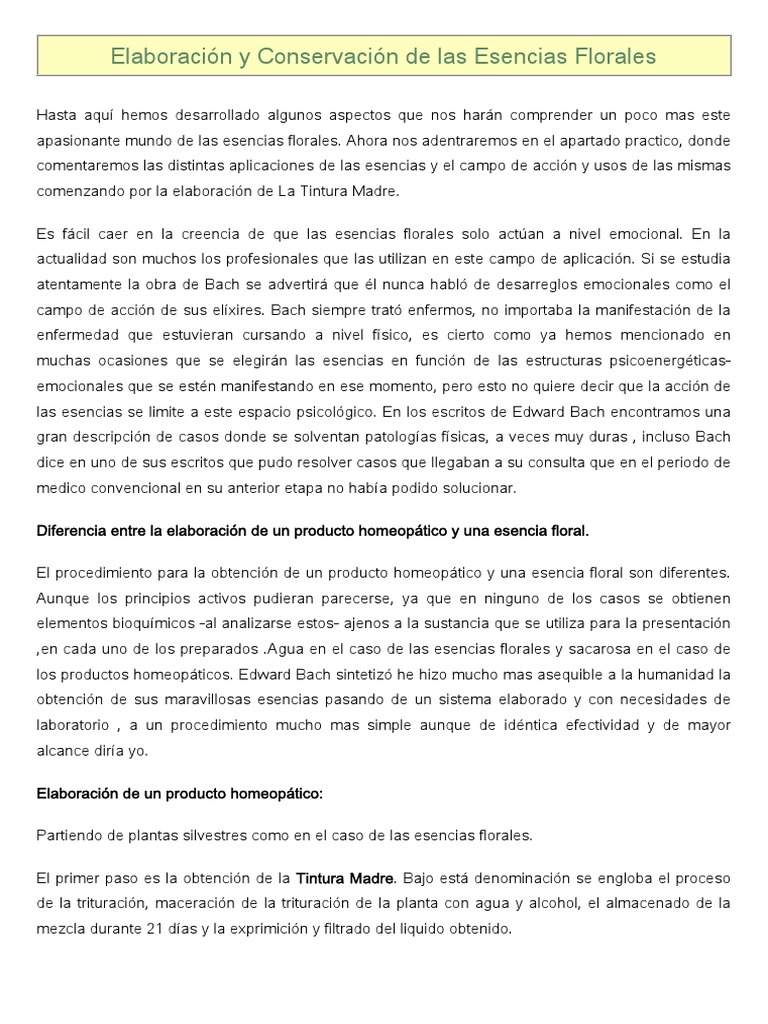 Elaboración y Conservación de las Esencias Florales

Hasta aquí hemos desarrollado algunos aspectos que nos harán comprender un poco mas este apasionante mundo de las esencias florales. Ahora nos adentraremos en el apartado practico, donde comentaremos las distintas aplicaciones de las esencias y el campo de acción y usos de las mismas comenzando por la elaboración de La Tintura Madre.

Es fácil caer en la creencia de que las esencias florales solo actúan a nivel emocional. En la actualidad son muchos los profesionales que las utilizan en este campo de aplicación. Si se estudia atentamente la obra de Bach se advertirá que él nunca habló de desarreglos emocionales como el campo de acción de sus elixires. Bach siempre trató enfermos, no importaba la manifestación de la enfermedad que estuvieran cursando a nivel físico, es cierto como ya hemos mencionado en muchas ocasiones que se elegirán las esencias en función de las estructuras psicoenergéticas-emocionales que se estén manifestando en ese momento, pero esto no quiere decir que la acción de las esencias se limite a este espacio psicológico. En los escritos de Edward Bach encontramos una gran descripción de casos donde se solventan patologías físicas, a veces muy duras , incluso Bach dice en uno de sus escritos que pudo resolver casos que llegaban a su consulta que en el periodo de medico convencional en su anterior etapa no había podido solucionar.

Diferencia entre la elaboración de un producto homeopático y una esencia floral.

El procedimiento para la obtención de un producto homeopático y una esencia floral son diferentes. Aunque los principios activos pudieran parecerse, ya que en ninguno de los casos se obtienen elementos bioquímicos -al analizarse estos- ajenos a la sustancia que se utiliza para la presentación ,en cada uno de los preparados .Agua en el caso de las esencias florales y sacarosa en el caso de los productos homeopáticos. Edward Bach sintetizó he hizo mucho mas asequible a la humanidad la obtención de sus maravillosas esencias pasando de un sistema elaborado y con necesidades de laboratorio , a un procedimiento mucho mas simple aunque de idéntica efectividad y de mayor alcance diría yo.

Elaboración de un producto homeopático:

Partiendo de plantas silvestres como en el caso de las esencias florales.

El primer paso es la obtención de la Tintura Madre. Bajo está denominación se engloba el proceso de la trituración, maceración de la trituración de la planta con agua y alcohol, el almacenado de la mezcla durante 21 días y la exprimición y filtrado del liquido obtenido.